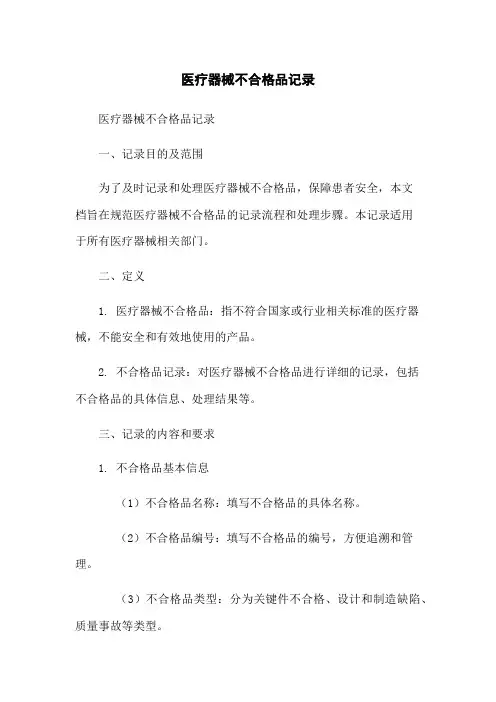 医疗器械不合格品记录

医疗器械不合格品记录

一、记录目的及范围

为了及时记录和处理医疗器械不合格品，保障患者安全，本文档旨在规范医疗器械不合格品的记录流程和处理步骤。本记录适用于所有医疗器械相关部门。

二、定义

1. 医疗器械不合格品：指不符合国家或行业相关标准的医疗器械，不能安全和有效地使用的产品。

2. 不合格品记录：对医疗器械不合格品进行详细的记录，包括不合格品的具体信息、处理结果等。

三、记录的内容和要求

1. 不合格品基本信息

（1）不合格品名称：填写不合格品的具体名称。

（2）不合格品编号：填写不合格品的编号，方便追溯和管理。

（3）不合格品类型：分为关键件不合格、设计和制造缺陷、质量事故等类型。